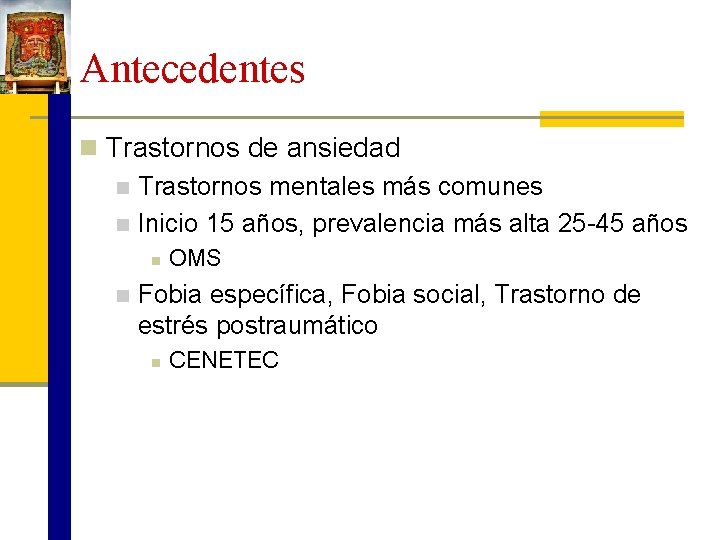 Antecedentes

Trastornos de ansiedad

Trastornos mentales más comunes

Inicio 15 años, prevalencia más alta 25-45 años

OMS

Fobia específica, Fobia social, Trastorno de estrés postraumático

CENETEC